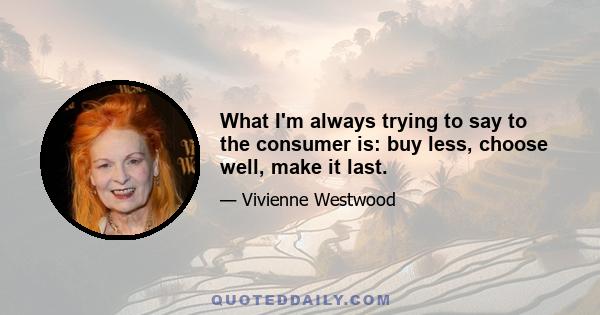 What I'm always trying to say to the consumer is: buy less, choose well, make it last.

— Vivienne Westwood

QUOTEDDAILY.COM